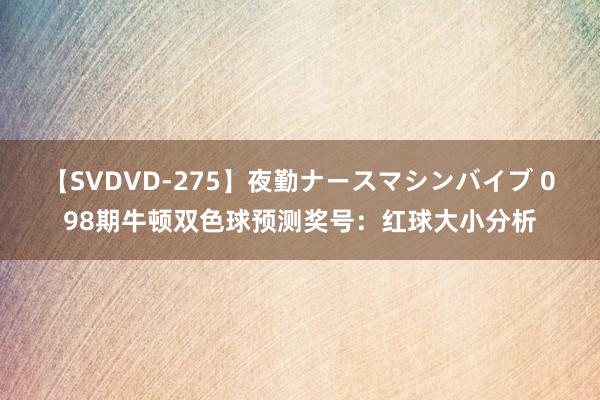 【SVDVD-275】夜勤ナースマシンバイブ 098期牛顿双色球预测奖号：红球大小分析